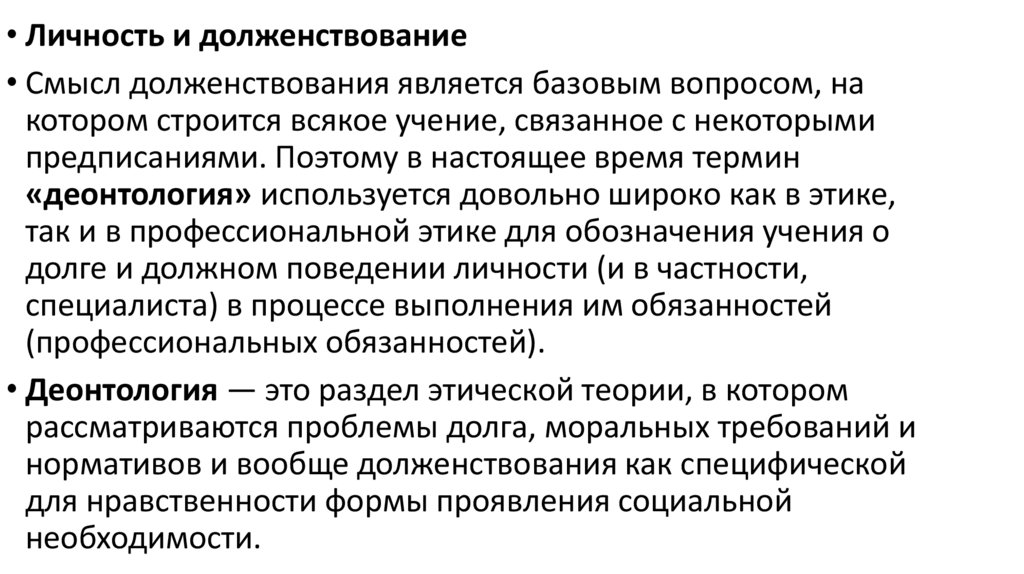 • Личность и долженствование

• Смысл долженствования является базовым вопросом, на котором строится всякое учение, связанное с некоторыми предписаниями. Поэтому в настоящее время термин «деонтология» используется довольно широко как в этике, так и в профессиональной этике для обозначения учения о долге и должном поведении личности (и в частности, специалиста) в процессе выполнения им обязанностей (профессиональных обязанностей).

• Деонтология — это раздел этической теории, в котором рассматриваются проблемы долга, моральных требований и нормативов и вообще долженствования как специфической для нравственности формы проявления социальной необходимости.